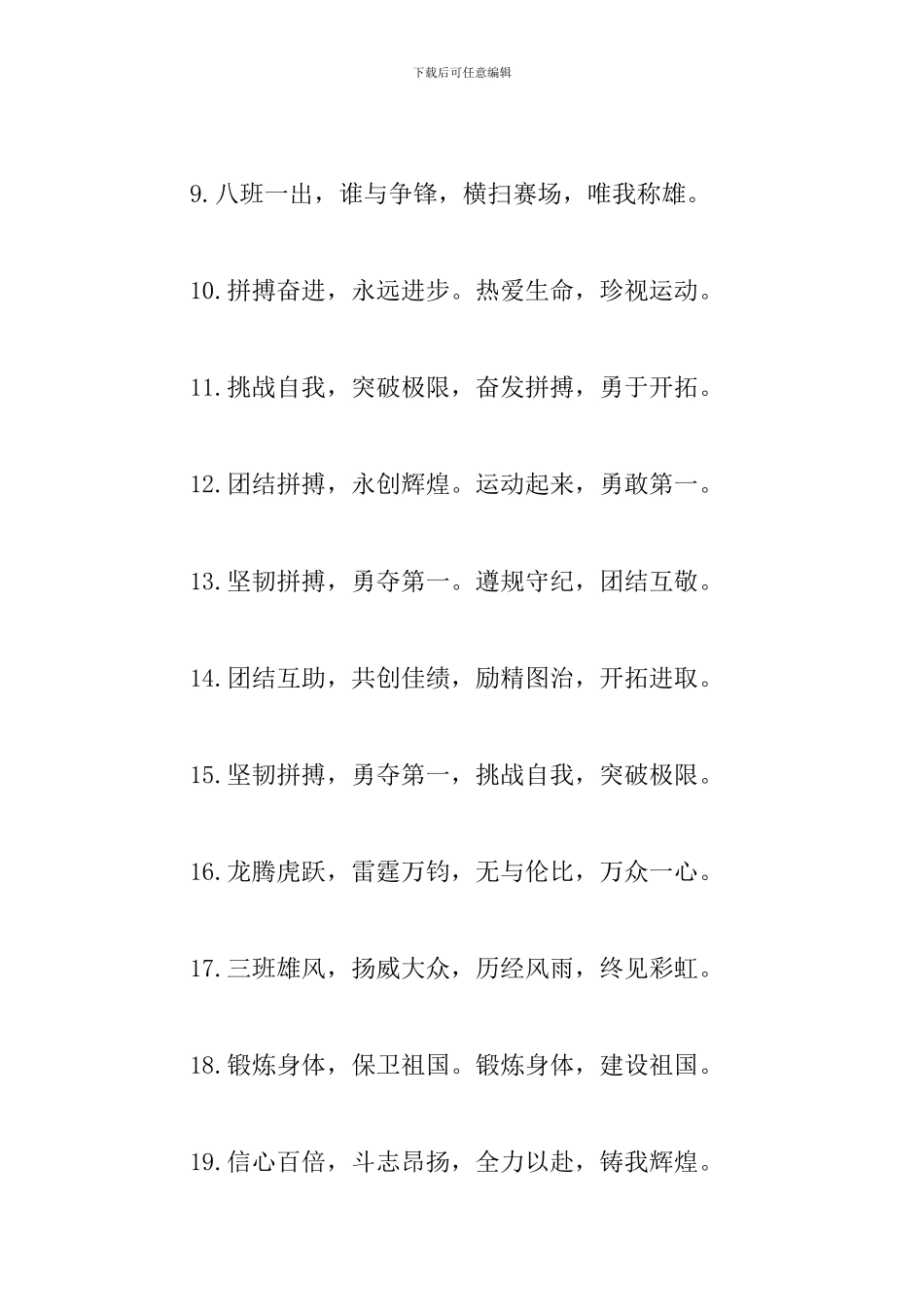 下载后可任意编辑

9.八班一出，谁与争锋，横扫赛场，唯我称雄。

10.拼搏奋进，永远进步。热爱生命，珍视运动。

11.挑战自我，突破极限，奋发拼搏，勇于开拓。

12.团结拼搏，永创辉煌。运动起来，勇敢第一。

13.坚韧拼搏，勇夺第一。遵规守纪，团结互敬。

14.团结互助，共创佳绩，励精图治，开拓进取。

15.坚韧拼搏，勇夺第一，挑战自我，突破极限。

16.龙腾虎跃，雷霆万钧，无与伦比，万众一心。

17.三班雄风，扬威大众，历经风雨，终见彩虹。

18.锻炼身体，保卫祖国。锻炼身体，建设祖国。

19.信心百倍，斗志昂扬，全力以赴，铸我辉煌。